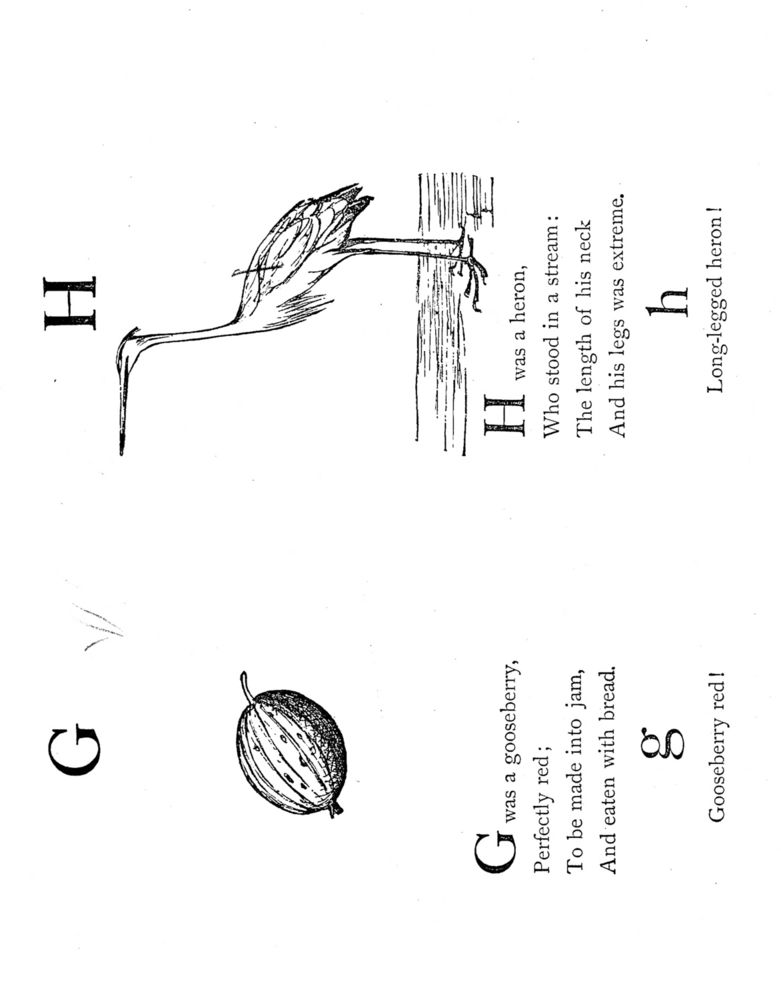 G

G was a gooseberry,
Perfectly red;
To be made into jam,
And eaten with bread.

g

Gooseberry red!

H

H was a heron,
Who stood in a stream:
The length of his neck
And his legs was extreme.

h

Long-legged heron!